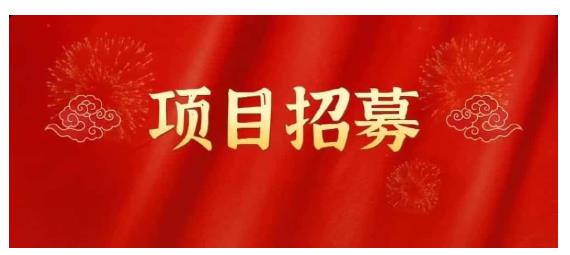 项目招募